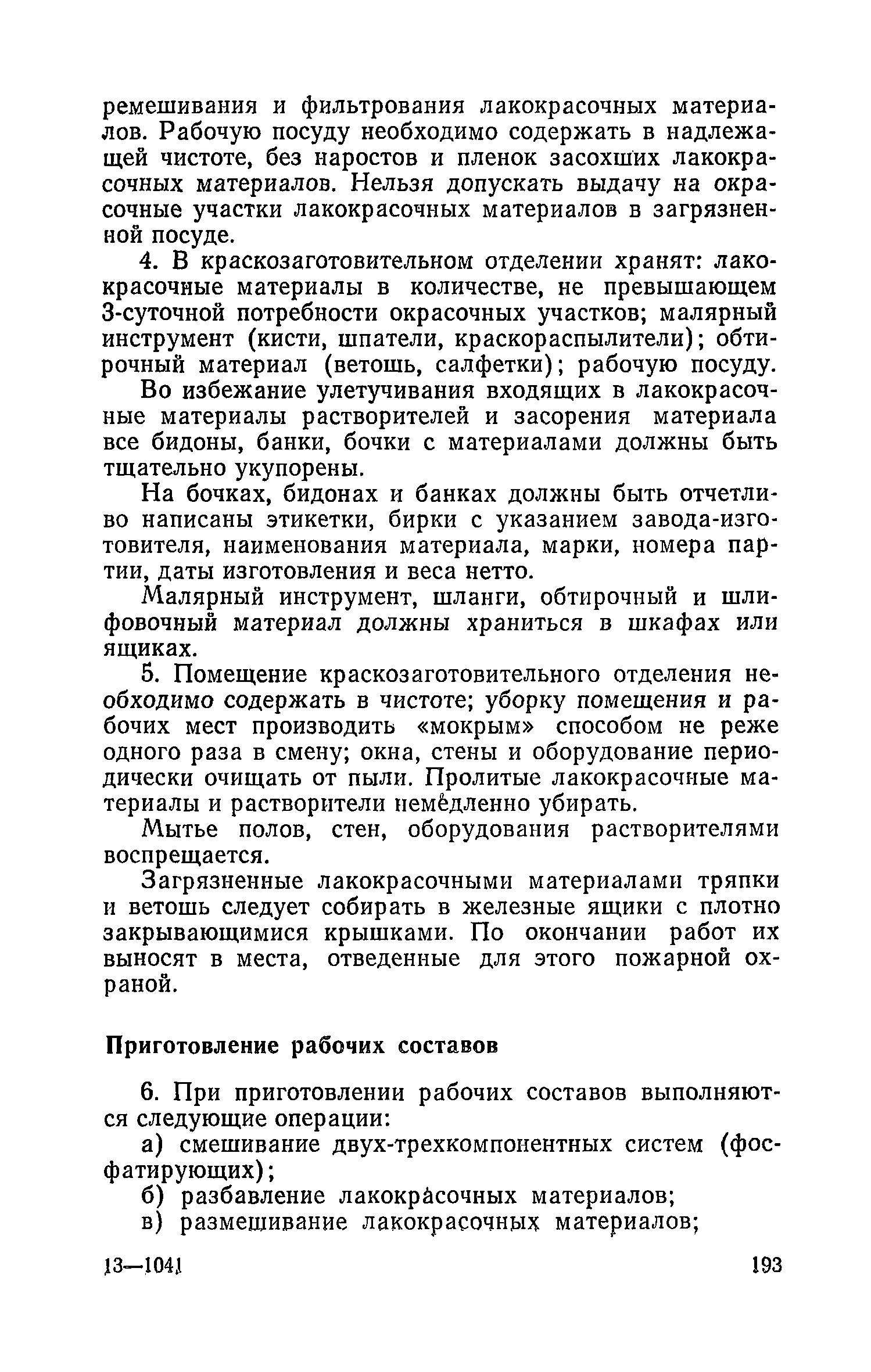 ремешивания и фильтрования лакокрасочных материалов. Рабочую посуду необходимо содержать в надлежащей чистоте, без наростов и пленок засохших лакокрасочных материалов. Нельзя допускать выдачу на окрасочные участки лакокрасочных материалов в загрязненной посуде.

4. В краскозаготовительном отделении хранят: лакокрасочные материалы в количестве, не превышающем 3-суточной потребности окрасочных участков; малярный инструмент (кисти, шпатели, краскораспылители); обтирочный материал (ветошь, салфетки); рабочую посуду.

Во избежание улетучивания входящих в лакокрасочные материалы растворителей и засорения материала все бидоны, банки, бочки с материалами должны быть тщательно укупорены.

На бочках, бидонах и банках должны быть отчетливо написаны этикетки, бирки с указанием завода-изготовителя, наименования материала, марки, номера партии, даты изготовления и веса нетто.

Малярный инструмент, шланги, обтирочный и шлифовочный материал должны храниться в шкафах или ящиках.

5. Помещение краскозаготовительного отделения необходимо содержать в чистоте; уборку помещения и рабочих мест производить «мокрым» способом не реже одного раза в смену; окна, стены и оборудование периодически очищать от пыли. Пролитые лакокрасочные материалы и растворители немедленно убирать.

Мытье полов, стен, оборудования растворителями воспрещается.

Загрязненные лакокрасочными материалами тряпки и ветошь следует собирать в железные ящики с плотно закрывающимися крышками. По окончании работ их выносят в места, отведенные для этого пожарной охраной.

Приготовление рабочих составов

6. При приготовлении рабочих составов выполняются следующие операции:

а) смешивание двух-трехкомпонентных систем (фосфатирующих);

б) разбавление лакокрасочных материалов;

в) размешивание лакокрасочных материалов;

13—1041 193